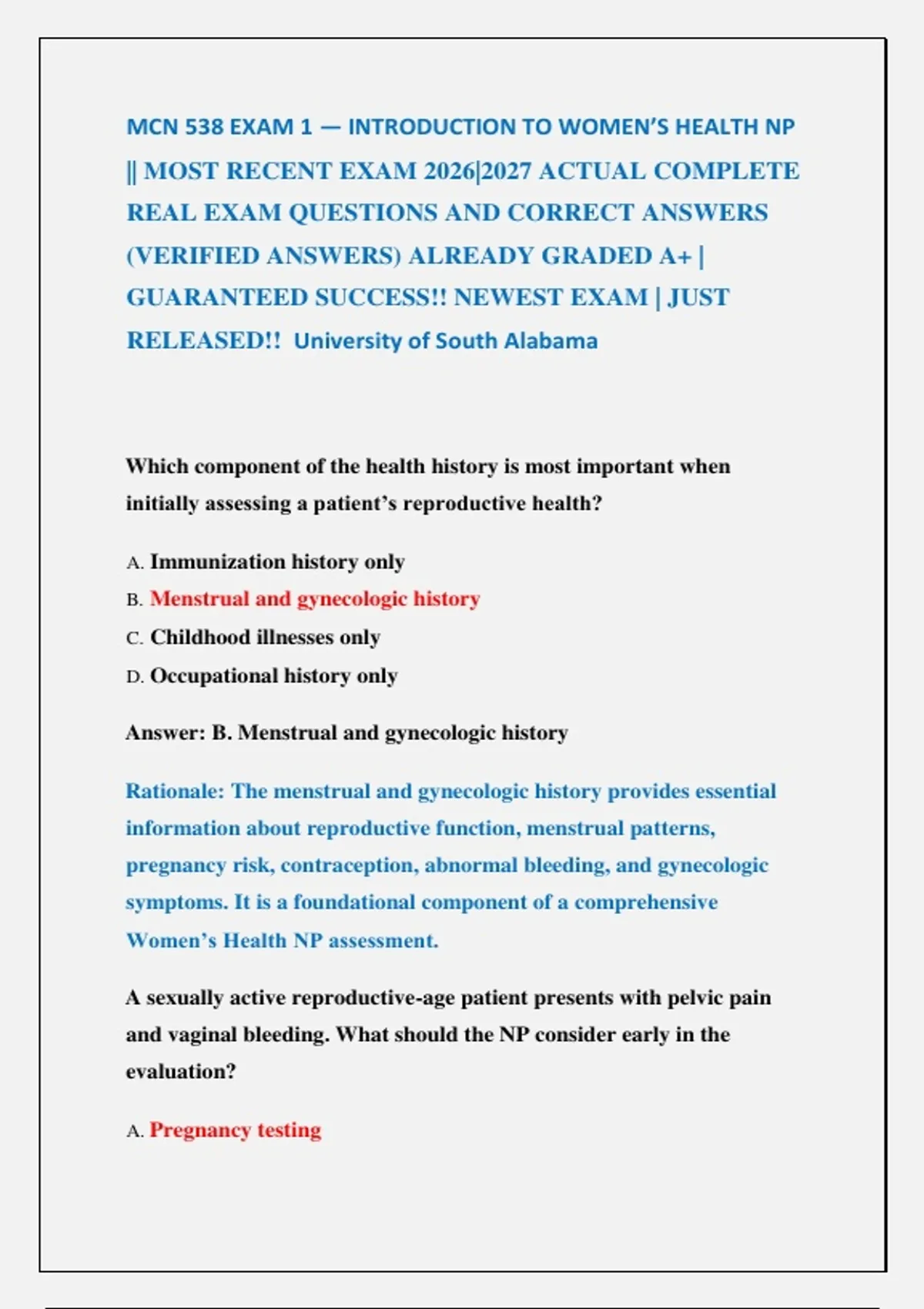 MCN 538 EXAM 1 — INTRODUCTION TO WOMEN'S HEALTH NP || MOST RECENT EXAM 2026|2027 ACTUAL COMPLETE REAL EXAM QUESTIONS AND CORRECT ANSWERS (VERIFIED ANSWERS) ALREADY GRADED A+ | GUARANTEED SUCCESS!! NEWEST EXAM | JUST RELEASED!! University of South Alabama

Which component of the health history is most important when initially assessing a patient's reproductive health?

A. Immunization history only
B. Menstrual and gynecologic history
C. Childhood illnesses only
D. Occupational history only

Answer: B. Menstrual and gynecologic history

Rationale: The menstrual and gynecologic history provides essential information about reproductive function, menstrual patterns, pregnancy risk, contraception, abnormal bleeding, and gynecologic symptoms. It is a foundational component of a comprehensive Women's Health NP assessment.

A sexually active reproductive-age patient presents with pelvic pain and vaginal bleeding. What should the NP consider early in the evaluation?

A. Pregnancy testing